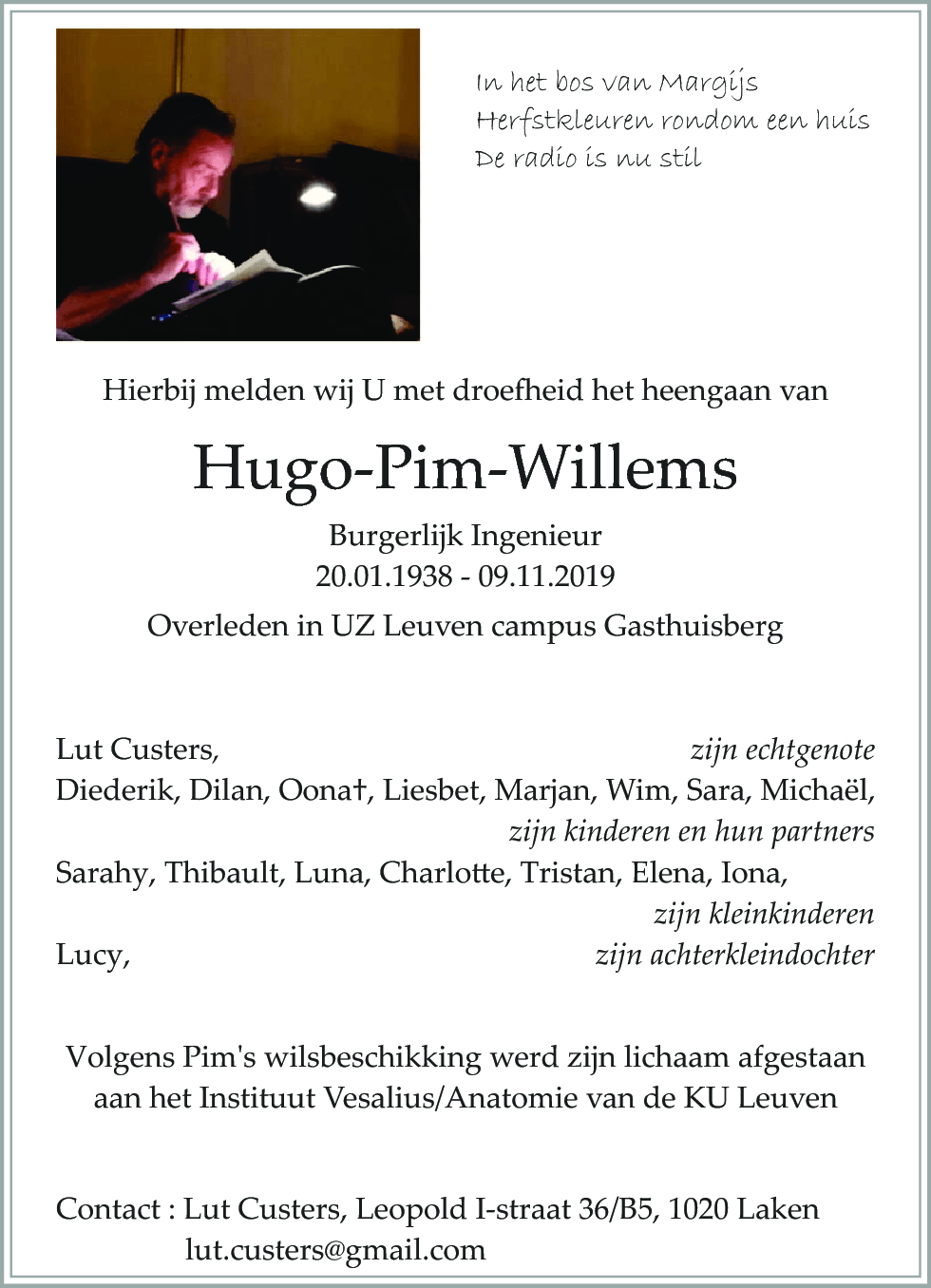 In het bos van Margijs
Herfstkleuren rondom een huis
De radio is nu stil

Hierbij melden wij U met droefheid het heengaan van

Hugo-Pim-Willems

Burgerlijk Ingenieur
20.01.1938 - 09.11.2019
Overleden in UZ Leuven campus Gasthuisberg

Lut Custers, zijn echtgenote
Diederik, Dilan, Oona†, Liesbet, Marjan, Wim, Sara, Michaël, zijn kinderen en hun partners
Sarahy, Thibault, Luna, Charlotte, Tristan, Elena, Iona, zijn kleinkinderen
Lucy, zijn achterkleindochter

Volgens Pim's wilsbeschikking werd zijn lichaam afgestaan aan het Instituut Vesalius/Anatomie van de KU Leuven

Contact : Lut Custers, Leopold I-straat 36/B5, 1020 Laken
lut.custers@gmail.com